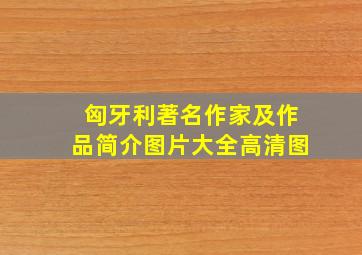 匈牙利著名作家及作品简介图片大全高清图